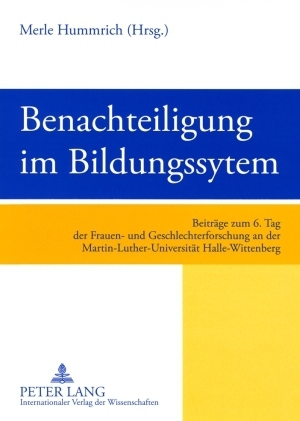 Merle Hummrich (Hrsg.)

Benachteiligung im Bildungssytem

Beiträge zum 6. Tag der Frauen- und Geschlechterforschung an der Martin-Luther-Universität Halle-Wittenberg

PETER LANG
Internationaler Verlag der Wissenschaften